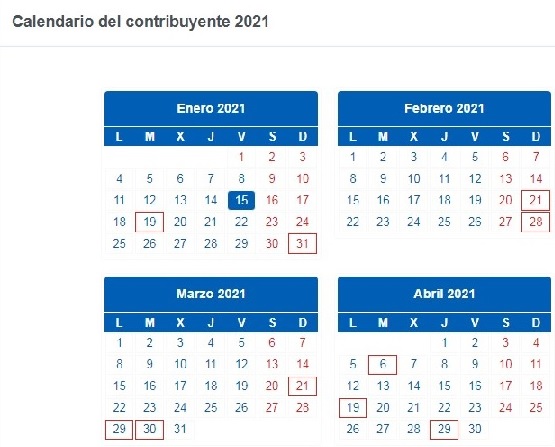 Calendario del contribuyente 2021

Enero 2021

| L | M | X | J | V | S | D |
|---|---|---|---|---|---|---|
| | | | | 1 | 2 | 3 |
| 4 | 5 | 6 | 7 | 8 | 9 | 10 |
| 11 | 12 | 13 | 14 | 15 | 16 | 17 |
| 18 | 19 | 20 | 21 | 22 | 23 | 24 |
| 25 | 26 | 27 | 28 | 29 | 30 | 31 |

Febrero 2021

| L | M | X | J | V | S | D |
|---|---|---|---|---|---|---|
| 1 | 2 | 3 | 4 | 5 | 6 | 7 |
| 8 | 9 | 10 | 11 | 12 | 13 | 14 |
| 15 | 16 | 17 | 18 | 19 | 20 | 21 |
| 22 | 23 | 24 | 25 | 26 | 27 | 28 |

Marzo 2021

| L | M | X | J | V | S | D |
|---|---|---|---|---|---|---|
| 1 | 2 | 3 | 4 | 5 | 6 | 7 |
| 8 | 9 | 10 | 11 | 12 | 13 | 14 |
| 15 | 16 | 17 | 18 | 19 | 20 | 21 |
| 22 | 23 | 24 | 25 | 26 | 27 | 28 |
| 29 | 30 | 31 | | | | |

Abril 2021

| L | M | X | J | V | S | D |
|---|---|---|---|---|---|---|
| | | | 1 | 2 | 3 | 4 |
| 5 | 6 | 7 | 8 | 9 | 10 | 11 |
| 12 | 13 | 14 | 15 | 16 | 17 | 18 |
| 19 | 20 | 21 | 22 | 23 | 24 | 25 |
| 26 | 27 | 28 | 29 | 30 | | |